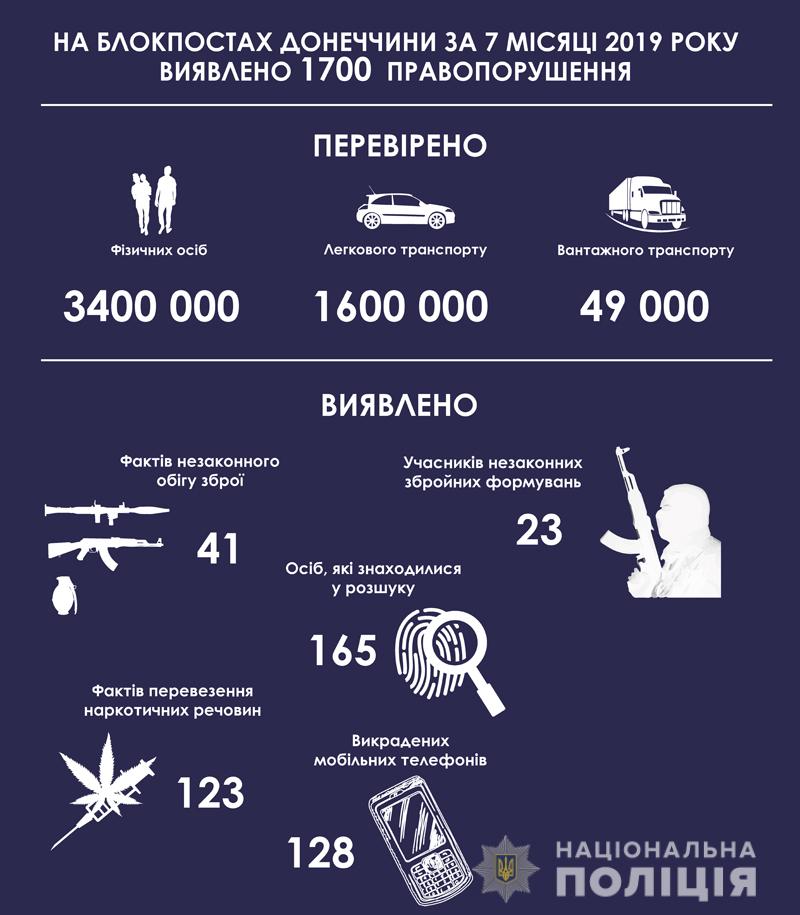 НА БЛОКПОСТАХ ДОНЕЧЧИНИ ЗА 7 МІСЯЦІ 2019 РОКУ ВИЯВЛЕНО 1700 ПРАВОПОРУШЕННЯ

ПЕРЕВІРЕНО

Фізичних осіб
3400 000

Легкового транспорту
1600 000

Вантажного транспорту
49 000

ВИЯВЛЕНО

Фактів незаконного обігу зброї
41

Учасників незаконних збройних формувань
23

Осіб, які знаходилися у розшуку
165

Фактів перевезення наркотичних речовин
123

Викрадених мобільних телефонів
128

НАЦІОНАЛЬНА ПОЛІЦІЯ